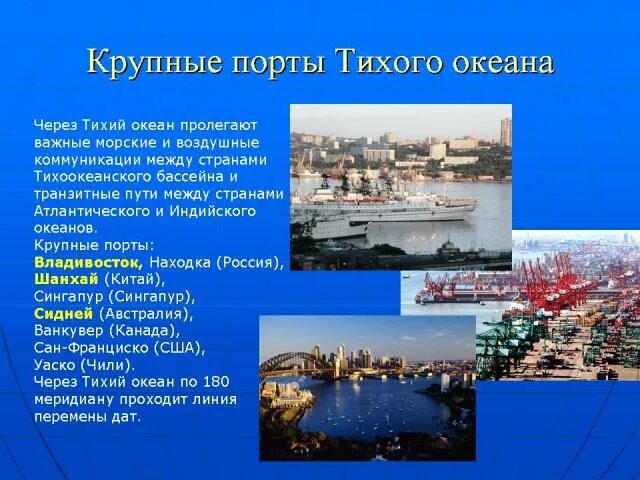 Крупные порты Тихого океана

Через Тихий океан пролегают важные морские и воздушные коммуникации между странами Тихоокеанского бассейна и транзитные пути между странами Атлантического и Индийского океанов.
Крупные порты:
Владивосток, Находка (Россия),
Шанхай (Китай),
Сингапур (Сингапур),
Сидней (Австралия),
Ванкувер (Канада),
Сан-Франциско (США),
Уаско (Чили).
Через Тихий океан по 180 меридиану проходит линия перемены дат.